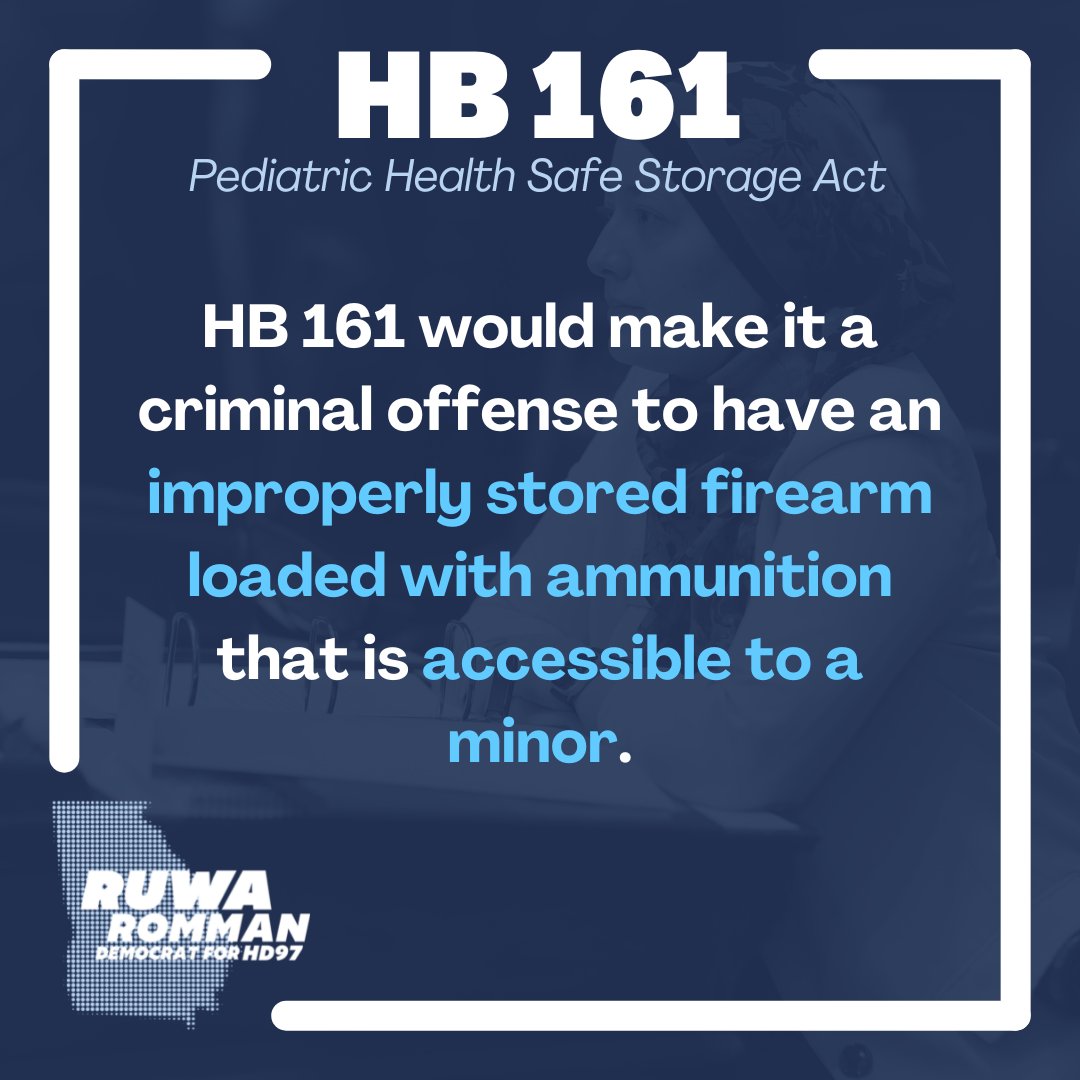 HB 161
Pediatric Health Safe Storage Act

HB 161 would make it a criminal offense to have an improperly stored firearm loaded with ammunition that is accessible to a minor.

RUWA ROMMAN
DEMOCRAT FOR HD97